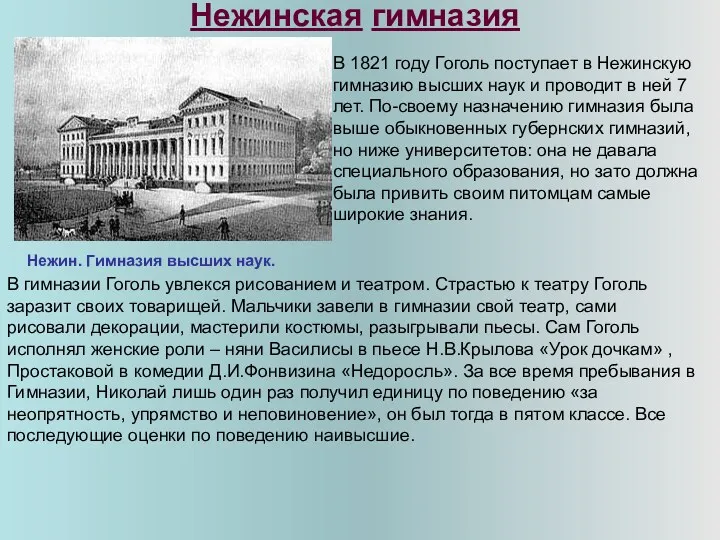 Нежинская гимназия

В 1821 году Гоголь поступает в Нежинскую гимназию высших наук и проводит в ней 7 лет. По-своему назначению гимназия была выше обыкновенных губернских гимназий, но ниже университетов: она не давала специального образования, но зато должна была привить своим питомцам самые широкие знания.

Нежин. Гимназия высших наук.

В гимназии Гоголь увлекся рисованием и театром. Страстью к театру Гоголь заразит своих товарищей. Мальчики завели в гимназии свой театр, сами рисовали декорации, мастерили костюмы, разыгрывали пьесы. Сам Гоголь исполнял женские роли – няни Василисы в пьесе Н.В.Крылова «Урок дочкам» , Простаковой в комедии Д.И.Фонвизина «Недоросль». За все время пребывания в Гимназии, Николай лишь один раз получил единицу по поведению «за неопрятность, упрямство и неповиновение», он был тогда в пятом классе. Все последующие оценки по поведению наивысшие.